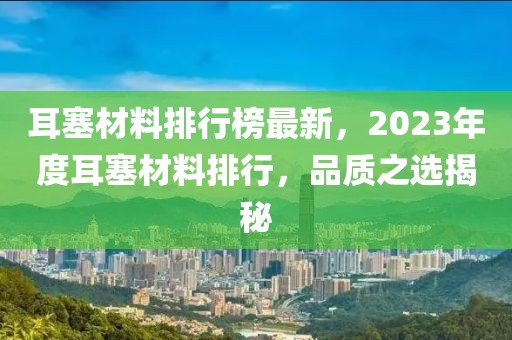 耳塞材料排行榜最新，2023年度耳塞材料排行，品质之选揭秘